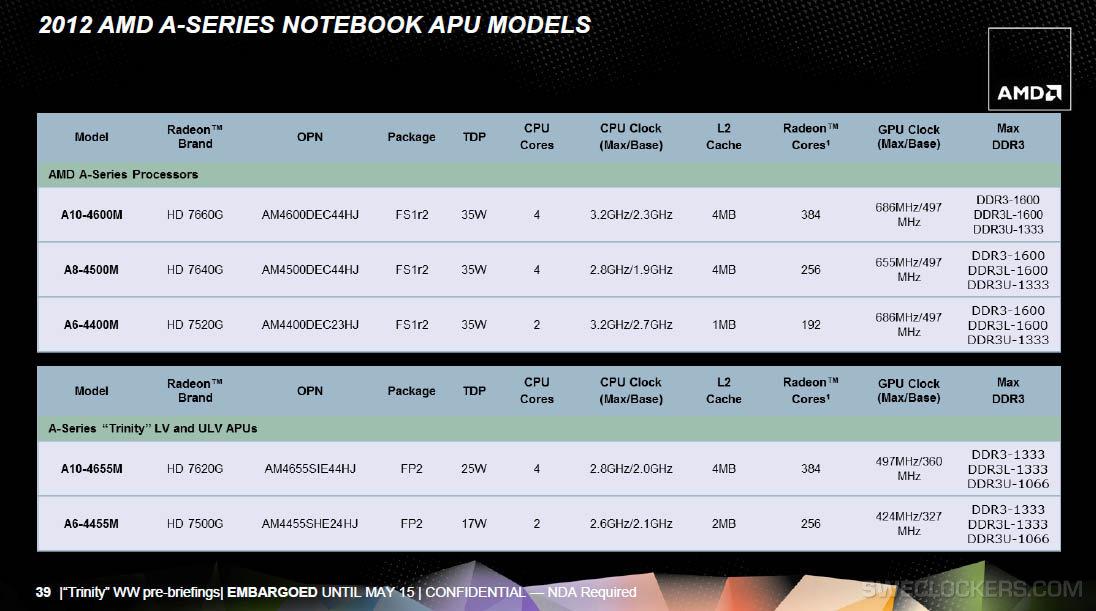 2012 AMD A-SERIES NOTEBOOK APU MODELS

AMD

| Model | Radeon™ Brand | OPN | Package | TDP | CPU Cores | CPU Clock (Max/Base) | L2 Cache | Radeon™ Cores$^{1}$ | GPU Clock (Max/Base) | Max DDR3 |
|---|---|---|---|---|---|---|---|---|---|---|
| AMD A-Series Processors | | | | | | | | | | |
| A10-4600M | HD 7660G | AM4600DEC44HJ | FS1r2 | 35W | 4 | 3.2GHz/2.3GHz | 4MB | 384 | 686MHz/497 MHz | DDR3-1600 DDR3L-1600 DDR3U-1333 |
| A8-4500M | HD 7640G | AM4500DEC44HJ | FS1r2 | 35W | 4 | 2.8GHz/1.9GHz | 4MB | 256 | 655MHz/497 MHz | DDR3-1600 DDR3L-1600 DDR3U-1333 |
| A6-4400M | HD 7520G | AM4400DEC23HJ | FS1r2 | 35W | 2 | 3.2GHz/2.7GHz | 1MB | 192 | 686MHz/497 MHz | DDR3-1600 DDR3L-1600 DDR3U-1333 |

| Model | Radeon™ Brand | OPN | Package | TDP | CPU Cores | CPU Clock (Max/Base) | L2 Cache | Radeon™ Cores$^{1}$ | GPU Clock (Max/Base) | Max DDR3 |
|---|---|---|---|---|---|---|---|---|---|---|
| A-Series "Trinity" LV and ULV APUs | | | | | | | | | | |
| A10-4655M | HD 7620G | AM4655SIE44HJ | FP2 | 25W | 4 | 2.8GHz/2.0GHz | 4MB | 384 | 497MHz/360 MHz | DDR3-1333 DDR3L-1333 DDR3U-1066 |
| A6-4455M | HD 7500G | AM4455SHE24HJ | FP2 | 17W | 2 | 2.6GHz/2.1GHz | 2MB | 256 | 424MHz/327 MHz | DDR3-1333 DDR3L-1333 DDR3U-1066 |

39 |"Trinity" WW pre-briefings| EMBARGOED UNTIL MAY 15 | CONFIDENTIAL — NDA Required

SWECLOCKERS.COM